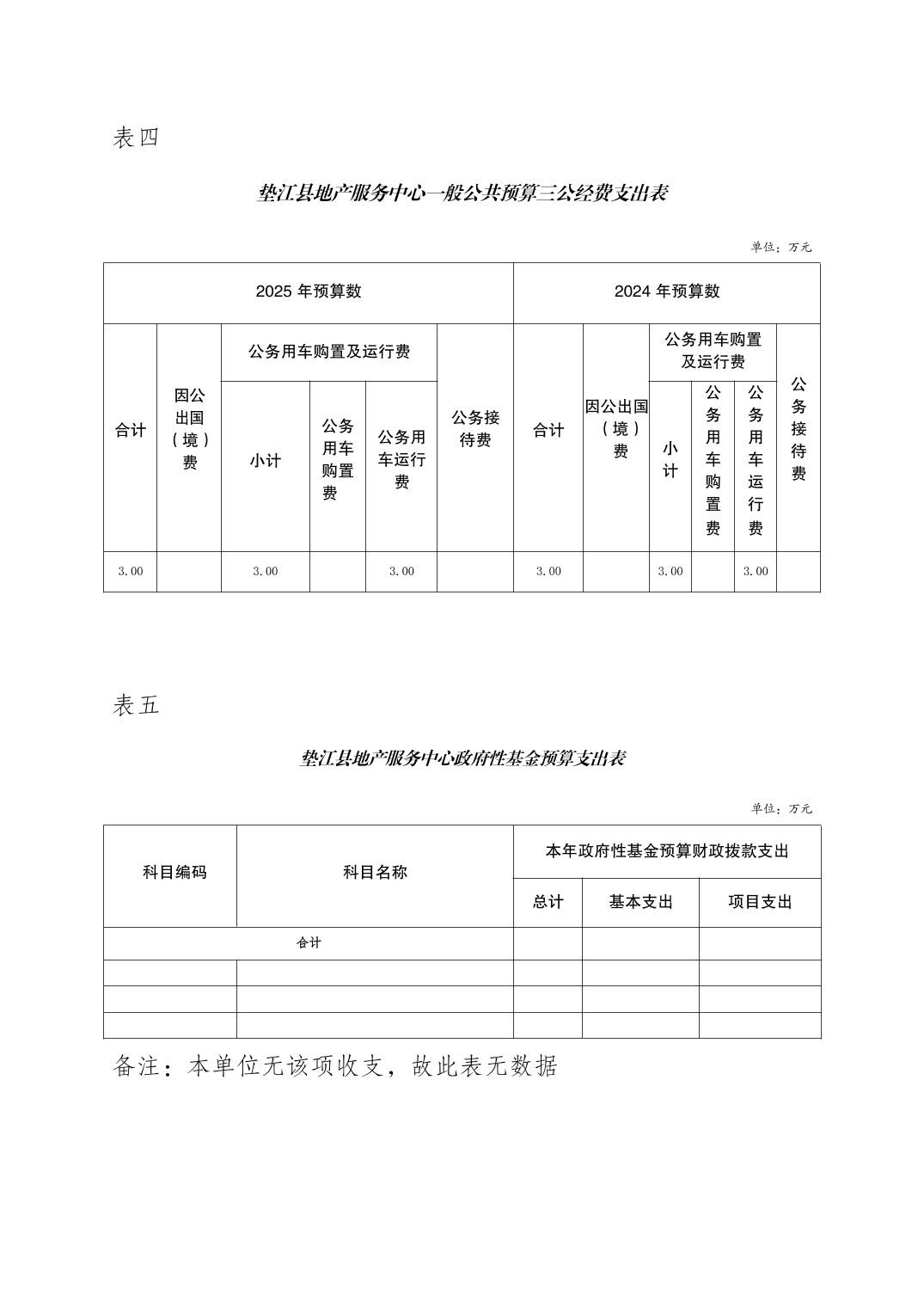 表四

垫江县地产服务中心一般公共预算三公经费支出表

单位：万元

| 2025 年预算数 | | | | | | 2024 年预算数 | | | | | |
|---|---|---|---|---|---|---|---|---|---|---|---|
| 合计 | 因公出国（境）费 | 公务用车购置及运行费 | | | 公务接待费 | 合计 | 因公出国（境）费 | 公务用车购置及运行费 | | | 公务接待费 |
| | | 小计 | 公务用车购置费 | 公务用车运行费 | | | | 小计 | 公务用车购置费 | 公务用车运行费 | |
| 3.00 | | 3.00 | | 3.00 | | 3.00 | | 3.00 | | 3.00 | |

表五

垫江县地产服务中心政府性基金预算支出表

单位：万元

| 科目编码 | 科目名称 | 本年政府性基金预算财政拨款支出 | | |
|---|---|---|---|---|
| | | 总计 | 基本支出 | 项目支出 |
| 合计 | | | | |
| | | | | |
| | | | | |
| | | | | |

备注：本单位无该项收支，故此表无数据